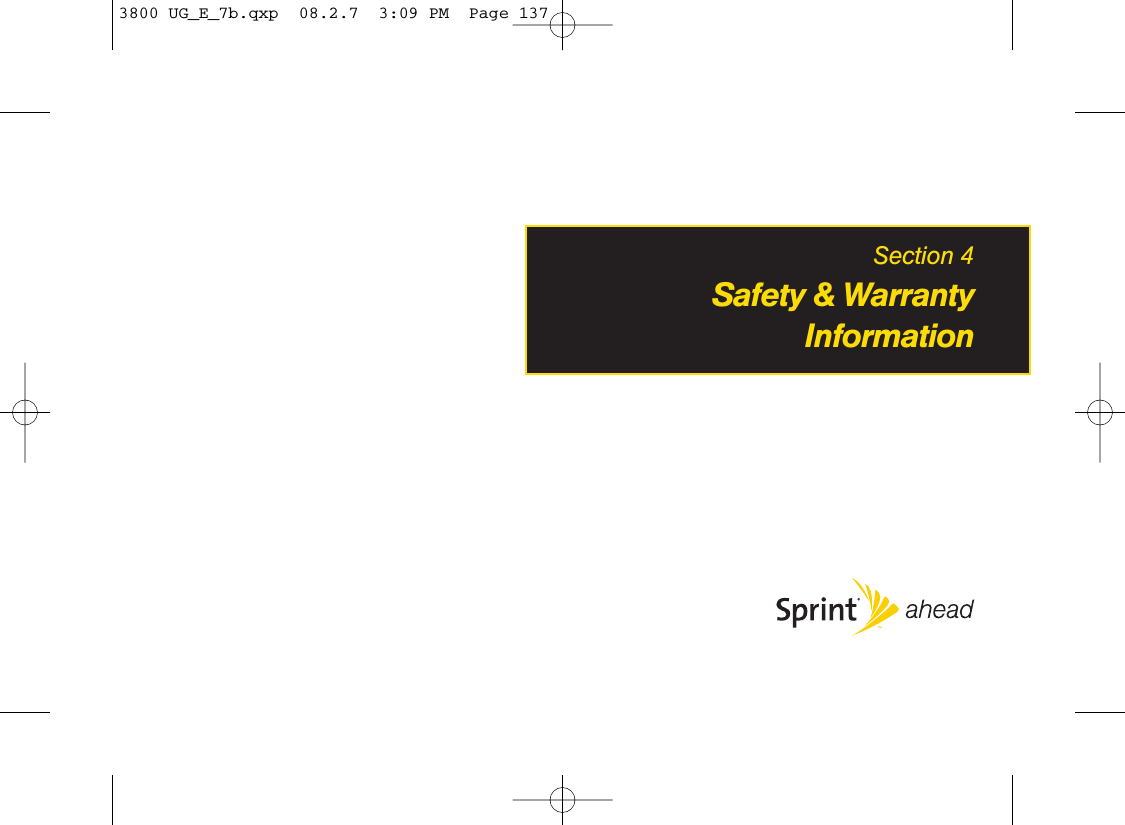 3800 UG_E_7b.qxp 08.2.7 3:09 PM Page 137

Section 4

Safety & Warranty Information

Sprint ahead